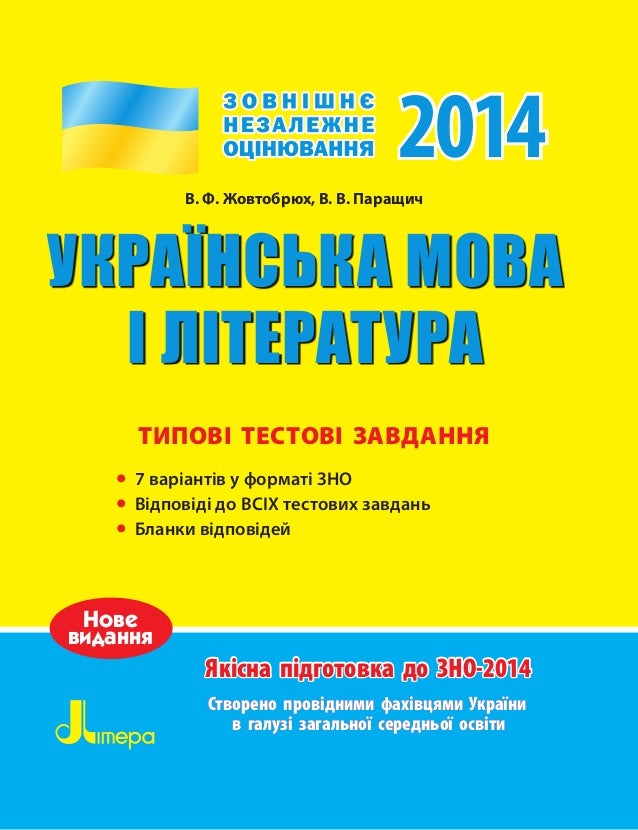 ЗОВНІШНЄ НЕЗАЛЕЖНЕ ОЦІНЮВАННЯ 2014

В. Ф. Жовтобрюх, В. В. Паращич

УКРАЇНСЬКА МОВА І ЛІТЕРАТУРА

ТИПОВІ ТЕСТОВІ ЗАВДАННЯ

• 7 варіантів у форматі ЗНО
• Відповіді до ВСІХ тестових завдань
• Бланки відповідей

Нове видання

Якісна підготовка до ЗНО-2014

Створено провідними фахівцями України в галузі загальної середньої освіти

Літера